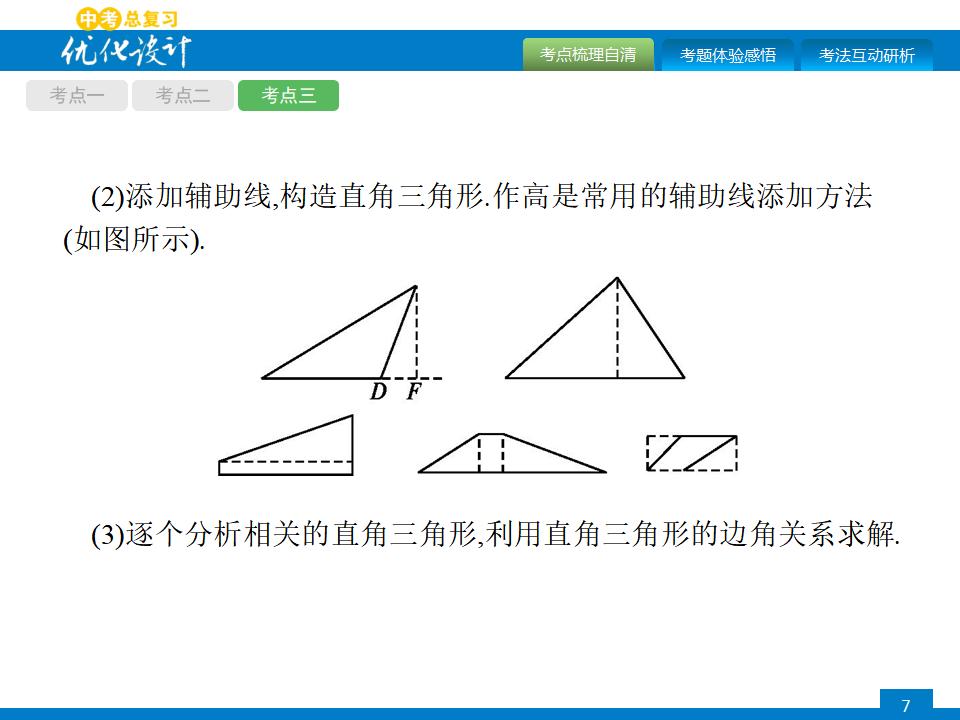 中考总复习
优化设计

考点梳理自清　考题体验感悟　考法互动研析

考点一　考点二　考点三

(2)添加辅助线,构造直角三角形.作高是常用的辅助线添加方法(如图所示).

D　F

(3)逐个分析相关的直角三角形,利用直角三角形的边角关系求解.

7